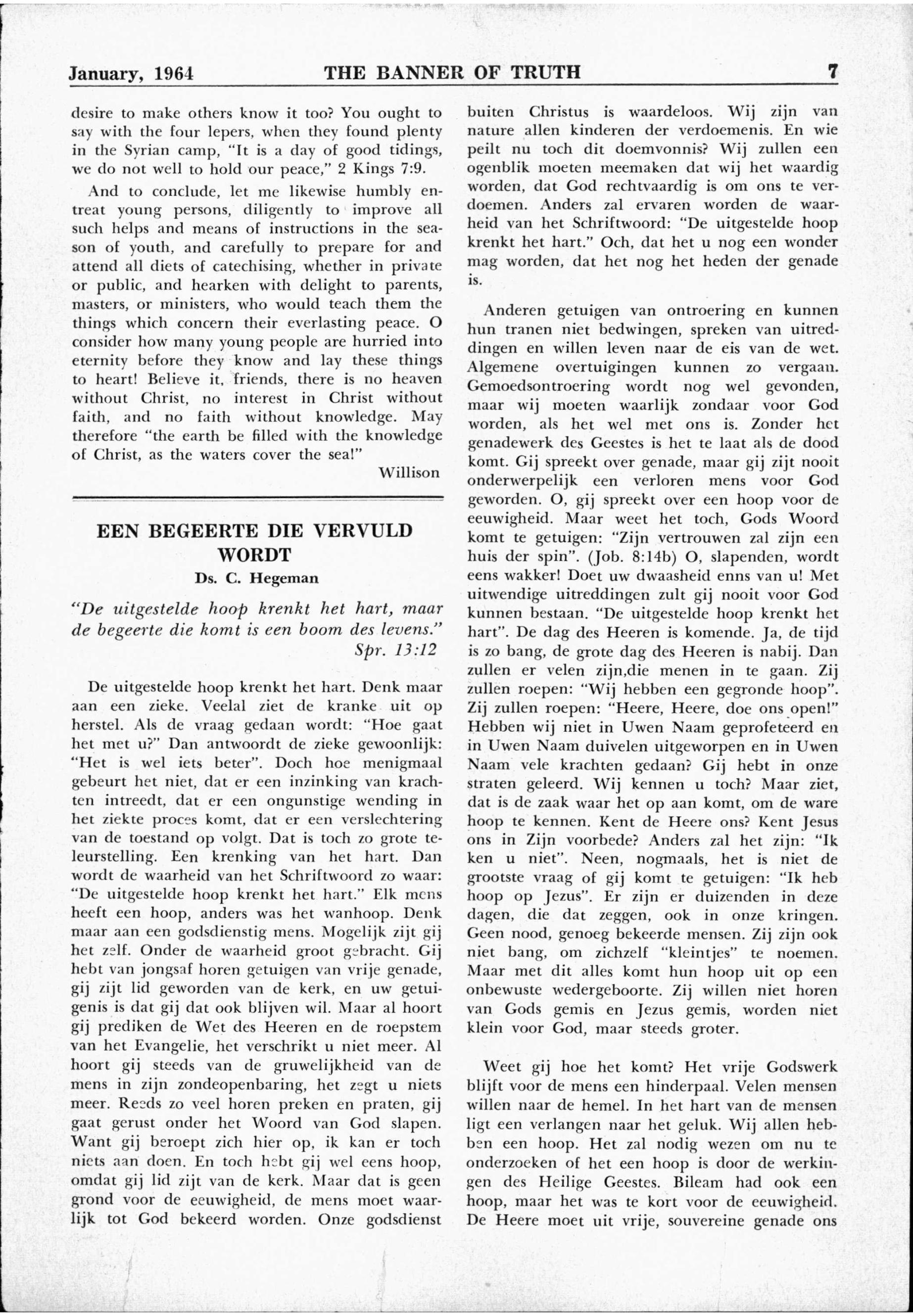 January, 1964 THE BANNER OF TRUTH 7

desire to make others know it too? You ought to say with the four lepers, when they found plenty in the Syrian camp, "It is a day of good tidings, we do not well to hold our peace," 2 Kings 7:9.

And to conclude, let me likewise humbly entreat young persons, diligently to improve all such helps and means of instructions in the season of youth, and carefully to prepare for and attend all diets of catechising, whether in private or public, and hearken with delight to parents, masters, or ministers, who would teach them the things which concern their everlasting peace. O consider how many young people are hurried into eternity before they know and lay these things to heart! Believe it, friends, there is no heaven without Christ, no interest in Christ without faith, and no faith without knowledge. May therefore "the earth be filled with the knowledge of Christ, as the waters cover the sea!"

Willison

EEN BEGEERTE DIE VERVULD WORDT

Ds. C. Hegeman

"De uitgestelde hoop krenkt het hart, maar de begeerte die komt is een boom des levens." Spr. 13:12

De uitgestelde hoop krenkt het hart. Denk maar aan een zieke. Veelal ziet de kranke uit op herstel. Als de vraag gedaan wordt: "Hoe gaat het met u?" Dan antwoordt de zieke gewoonlijk: "Het is wel iets beter". Doch hoe menigmaal gebeurt het niet, dat er een inzinking van krachten intreedt, dat er een ongunstige wending in het ziekte proces komt, dat er een verslechtering van de toestand op volgt. Dat is toch zo grote teleurstelling. Een krenking van het hart. Dan wordt de waarheid van het Schriftwoord zo waar: "De uitgestelde hoop krenkt het hart." Elk mens heeft een hoop, anders was het wanhoop. Denk maar aan een godsdienstig mens. Mogelijk zijt gij het zelf. Onder de waarheid groot gebracht. Gij hebt van jongsaf horen getuigen van vrije genade, gij zijt lid geworden van de kerk, en uw getuigenis is dat gij dat ook blijven wil. Maar al hoort gij prediken de Wet des Heeren en de roepstem van het Evangelie, het verschrikt u niet meer. Al hoort gij steeds van de gruwelijkheid van de mens in zijn zondeopenbaring, het zegt u niets meer. Reeds zo veel horen preken en praten, gij gaat gerust onder het Woord van God slapen. Want gij beroept zich hier op, ik kan er toch niets aan doen. En toch hebt gij wel eens hoop, omdat gij lid zijt van de kerk. Maar dat is geen grond voor de eeuwigheid, de mens moet waarlijk tot God bekeerd worden. Onze godsdienst buiten Christus is waardeloos. Wij zijn van nature allen kinderen der verdoemenis. En wie peilt nu toch dit doemvonnis? Wij zullen een ogenblik moeten meemaken dat wij het waardig worden, dat God rechtvaardig is om ons te verdoemen. Anders zal ervaren worden de waarheid van het Schriftwoord: "De uitgestelde hoop krenkt het hart." Och, dat het u nog een wonder mag worden, dat het nog het heden der genade is.

Anderen getuigen van ontroering en kunnen hun tranen niet bedwingen, spreken van uitreddingen en willen leven naar de eis van de wet. Algemene overtuigingen kunnen zo vergaan. Gemoedsontroering wordt nog wel gevonden, maar wij moeten waarlijk zondaar voor God worden, als het wel met ons is. Zonder het genadewerk des Geestes is het te laat als de dood komt. Gij spreekt over genade, maar gij zijt nooit onderwerpelijk een verloren mens voor God geworden. O, gij spreekt over een hoop voor de eeuwigheid. Maar weet het toch, Gods Woord komt te getuigen: "Zijn vertrouwen zal zijn een huis der spin". (Job. 8:14b) O, slapenden, wordt eens wakker! Doet uw dwaasheid enns van u! Met uitwendige uitreddingen zult gij nooit voor God kunnen bestaan. "De uitgestelde hoop krenkt het hart". De dag des Heeren is komende. Ja, de tijd is zo bang, de grote dag des Heeren is nabij. Dan zullen er velen zijn,die menen in te gaan. Zij zullen roepen: "Wij hebben een gegronde hoop". Zij zullen roepen: "Heere, Heere, doe ons open!" Hebben wij niet in Uwen Naam geprofeteerd en in Uwen Naam duivelen uitgeworpen en in Uwen Naam vele krachten gedaan? Gij hebt in onze straten geleerd. Wij kennen u toch? Maar ziet, dat is de zaak waar het op aan komt, om de ware hoop te kennen. Kent de Heere ons? Kent Jesus ons in Zijn voorbede? Anders zal het zijn: "Ik ken u niet". Neen, nogmaals, het is niet de grootste vraag of gij komt te getuigen: "Ik heb hoop op Jezus". Er zijn er duizenden in deze dagen, die dat zeggen, ook in onze kringen. Geen nood, genoeg bekeerde mensen. Zij zijn ook niet bang, om zichzelf "kleintjes" te noemen. Maar met dit alles komt hun hoop uit op een onbewuste wedergeboorte. Zij willen niet horen van Gods gemis en Jezus gemis, worden niet klein voor God, maar steeds groter.

Weet gij hoe het komt? Het vrije Godswerk blijft voor de mens een hinderpaal. Velen mensen willen naar de hemel. In het hart van de mensen ligt een verlangen naar het geluk. Wij allen hebben een hoop. Het zal nodig wezen om nu te onderzoeken of het een hoop is door de werkingen des Heilige Geestes. Bileam had ook een hoop, maar het was te kort voor de eeuwigheid. De Heere moet uit vrije, souvereine genade ons